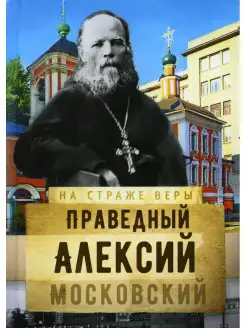 НА СТРАЖЕ ВЕРЫ

ПРАВЕДНЫЙ АЛЕКСИЙ МОСКОВСКИЙ